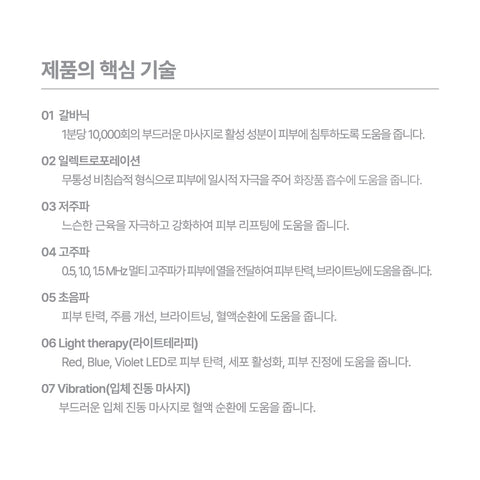 제품의 핵심 기술

01 갈바닉
1분당 10,000회의 부드러운 마사지로 활성 성분이 피부에 침투하도록 도움을 줍니다.

02 일렉트로포레이션
무통성 비침습적 형식으로 피부에 일시적 자극을 주어 화장품 흡수에 도움을 줍니다.

03 저주파
느슨한 근육을 자극하고 강화하여 피부 리프팅에 도움을 줍니다.

04 고주파
0.5, 1.0, 1.5 MHz 멀티 고주파가 피부에 열을 전달하여 피부 탄력, 브라이트닝에 도움을 줍니다.

05 초음파
피부 탄력, 주름 개선, 브라이트닝, 혈액순환에 도움을 줍니다.

06 Light therapy(라이트테라피)
Red, Blue, Violet LED로 피부 탄력, 세포 활성화, 피부 진정에 도움을 줍니다.

07 Vibration(입체 진동 마사지)
부드러운 입체 진동 마사지로 혈액 순환에 도움을 줍니다.